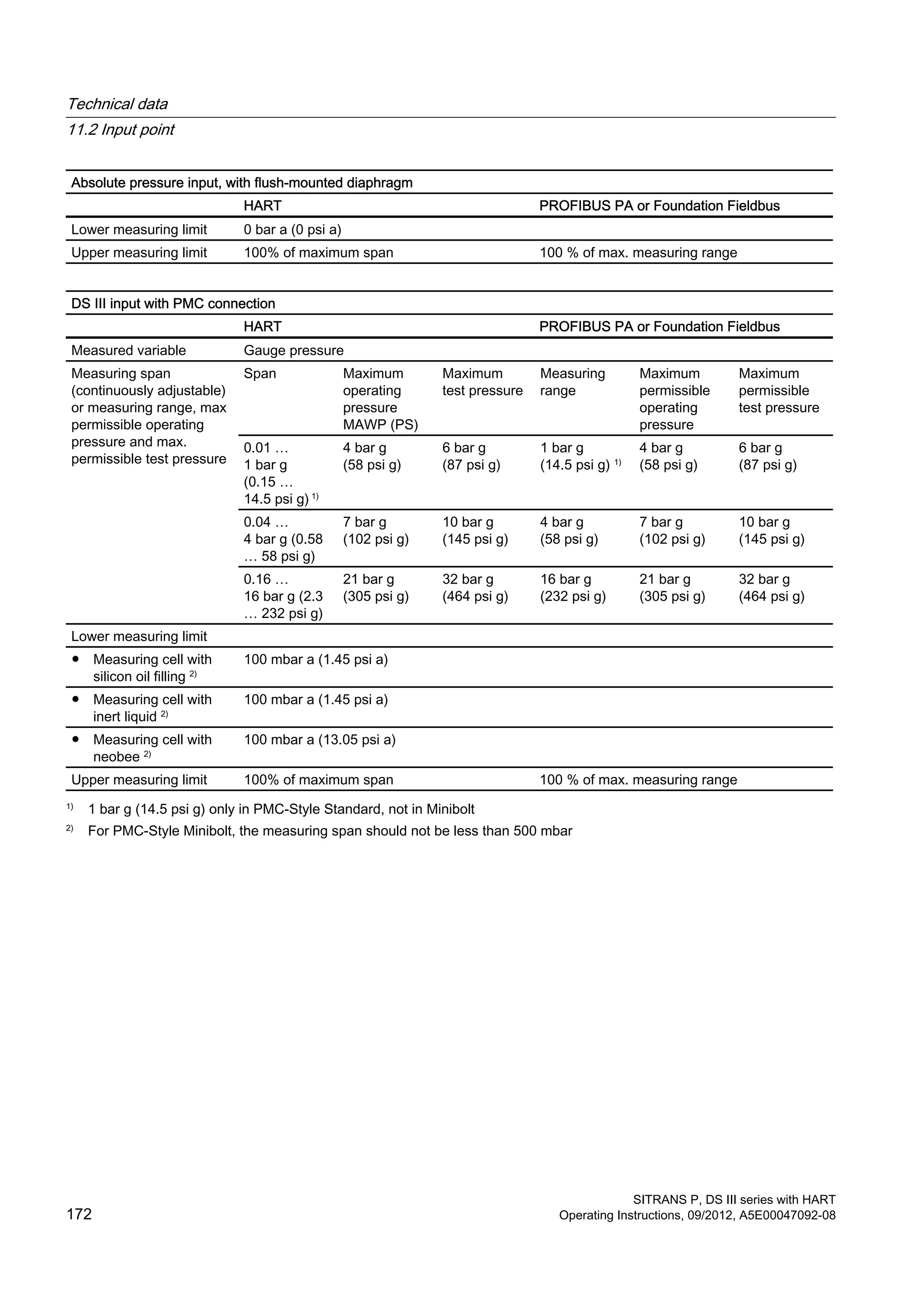 Technical data
11.2 Input point

| Absolute pressure input, with flush-mounted diaphragm | | |
|---|---|---|
| | HART | PROFIBUS PA or Foundation Fieldbus |
| Lower measuring limit | 0 bar a (0 psi a) | |
| Upper measuring limit | 100% of maximum span | 100 % of max. measuring range |

| DS III input with PMC connection | | | | | | |
|---|---|---|---|---|---|---|
| | HART | | | PROFIBUS PA or Foundation Fieldbus | | |
| Measured variable | Gauge pressure | | | | | |
| Measuring span (continuously adjustable) or measuring range, max permissible operating pressure and max. permissible test pressure | Span | Maximum operating pressure MAWP (PS) | Maximum test pressure | Measuring range | Maximum permissible operating pressure | Maximum permissible test pressure |
| | 0.01 … 1 bar g (0.15 … 14.5 psi g) $^{1)}$ | 4 bar g (58 psi g) | 6 bar g (87 psi g) | 1 bar g (14.5 psi g) $^{1)}$ | 4 bar g (58 psi g) | 6 bar g (87 psi g) |
| | 0.04 … 4 bar g (0.58 … 58 psi g) | 7 bar g (102 psi g) | 10 bar g (145 psi g) | 4 bar g (58 psi g) | 7 bar g (102 psi g) | 10 bar g (145 psi g) |
| | 0.16 … 16 bar g (2.3 … 232 psi g) | 21 bar g (305 psi g) | 32 bar g (464 psi g) | 16 bar g (232 psi g) | 21 bar g (305 psi g) | 32 bar g (464 psi g) |
| Lower measuring limit | | | | | | |
| • Measuring cell with silicon oil filling $^{2)}$ | 100 mbar a (1.45 psi a) | | | | | |
| • Measuring cell with inert liquid $^{2)}$ | 100 mbar a (1.45 psi a) | | | | | |
| • Measuring cell with neobee $^{2)}$ | 100 mbar a (13.05 psi a) | | | | | |
| Upper measuring limit | 100% of maximum span | | | 100 % of max. measuring range | | |

$^{1)}$ 1 bar g (14.5 psi g) only in PMC-Style Standard, not in Minibolt

$^{2)}$ For PMC-Style Minibolt, the measuring span should not be less than 500 mbar

172

SITRANS P, DS III series with HART
Operating Instructions, 09/2012, A5E00047092-08